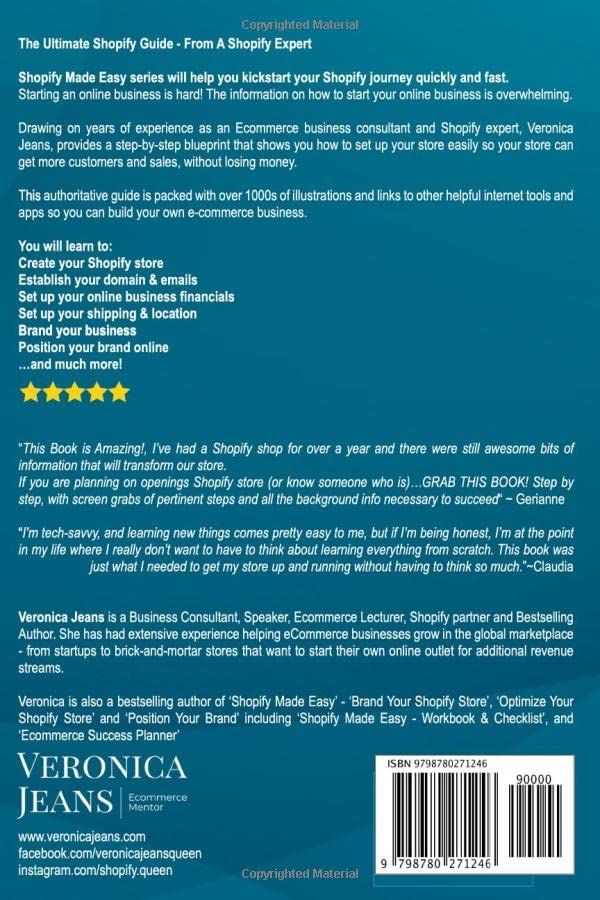 The Ultimate Shopify Guide - From A Shopify Expert

Shopify Made Easy series will help you kickstart your Shopify journey quickly and fast. Starting an online business is hard! The information on how to start your online business is overwhelming.

Drawing on years of experience as an Ecommerce business consultant and Shopify expert, Veronica Jeans, provides a step-by-step blueprint that shows you how to set up your store easily so your store can get more customers and sales, without losing money.

This authoritative guide is packed with over 1000s of illustrations and links to other helpful internet tools and apps so you can build your own e-commerce business.

You will learn to:
Create your Shopify store
Establish your domain & emails
Set up your online business financials
Set up your shipping & location
Brand your business
Position your brand online
...and much more!

"This Book is Amazing!, I've had a Shopify shop for over a year and there were still awesome bits of information that will transform our store.
If you are planning on openings Shopify store (or know someone who is)...GRAB THIS BOOK! Step by step, with screen grabs of pertinent steps and all the background info necessary to succeed" ~ Gerianne

"I'm tech-savvy, and learning new things comes pretty easy to me, but if I'm being honest, I'm at the point in my life where I really don't want to have to think about learning everything from scratch. This book was just what I needed to get my store up and running without having to think so much."~Claudia

Veronica Jeans is a Business Consultant, Speaker, Ecommerce Lecturer, Shopify partner and Bestselling Author. She has had extensive experience helping eCommerce businesses grow in the global marketplace - from startups to brick-and-mortar stores that want to start their own online outlet for additional revenue streams.

Veronica is also a bestselling author of 'Shopify Made Easy' - 'Brand Your Shopify Store', 'Optimize Your Shopify Store' and 'Position Your Brand' including 'Shopify Made Easy - Workbook & Checklist', and 'Ecommerce Success Planner'

VERONICA
JEANS
Ecommerce
Mentor

www.veronicajeans.com
facebook.com/veronicajeansqueen
instagram.com/shopify.queen

ISBN 9798780271246
90000
9 798780 271246

Copyrighted Material